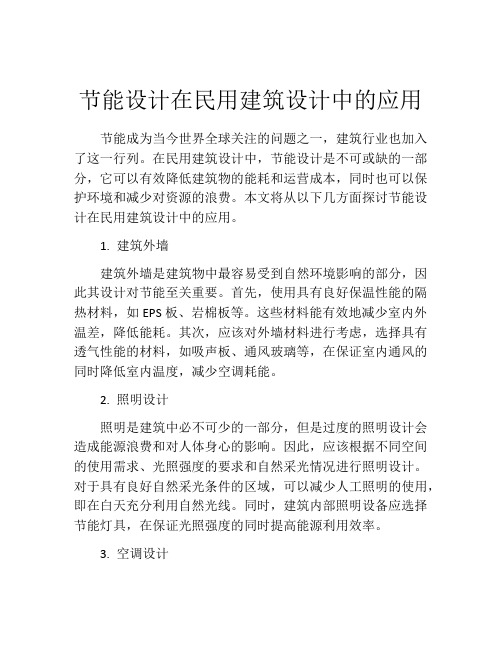 节能设计在民用建筑设计中的应用

节能成为当今世界全球关注的问题之一，建筑行业也加入了这一行列。在民用建筑设计中，节能设计是不可或缺的一部分，它可以有效降低建筑物的能耗和运营成本，同时也可以保护环境和减少对资源的浪费。本文将从以下几方面探讨节能设计在民用建筑设计中的应用。

1. 建筑外墙

建筑外墙是建筑物中最容易受到自然环境影响的部分，因此其设计对节能至关重要。首先，使用具有良好保温性能的隔热材料，如 EPS 板、岩棉板等。这些材料能有效地减少室内外温差，降低能耗。其次，应该对外墙材料进行考虑，选择具有透气性能的材料，如吸声板、通风玻璃等，在保证室内通风的同时降低室内温度，减少空调耗能。

2. 照明设计

照明是建筑中必不可少的一部分，但是过度的照明设计会造成能源浪费和对人体身心的影响。因此，应该根据不同空间的使用需求、光照强度的要求和自然采光情况进行照明设计。对于具有良好自然采光条件的区域，可以减少人工照明的使用，即在白天充分利用自然光线。同时，建筑内部照明设备应选择节能灯具，在保证光照强度的同时提高能源利用效率。

3. 空调设计